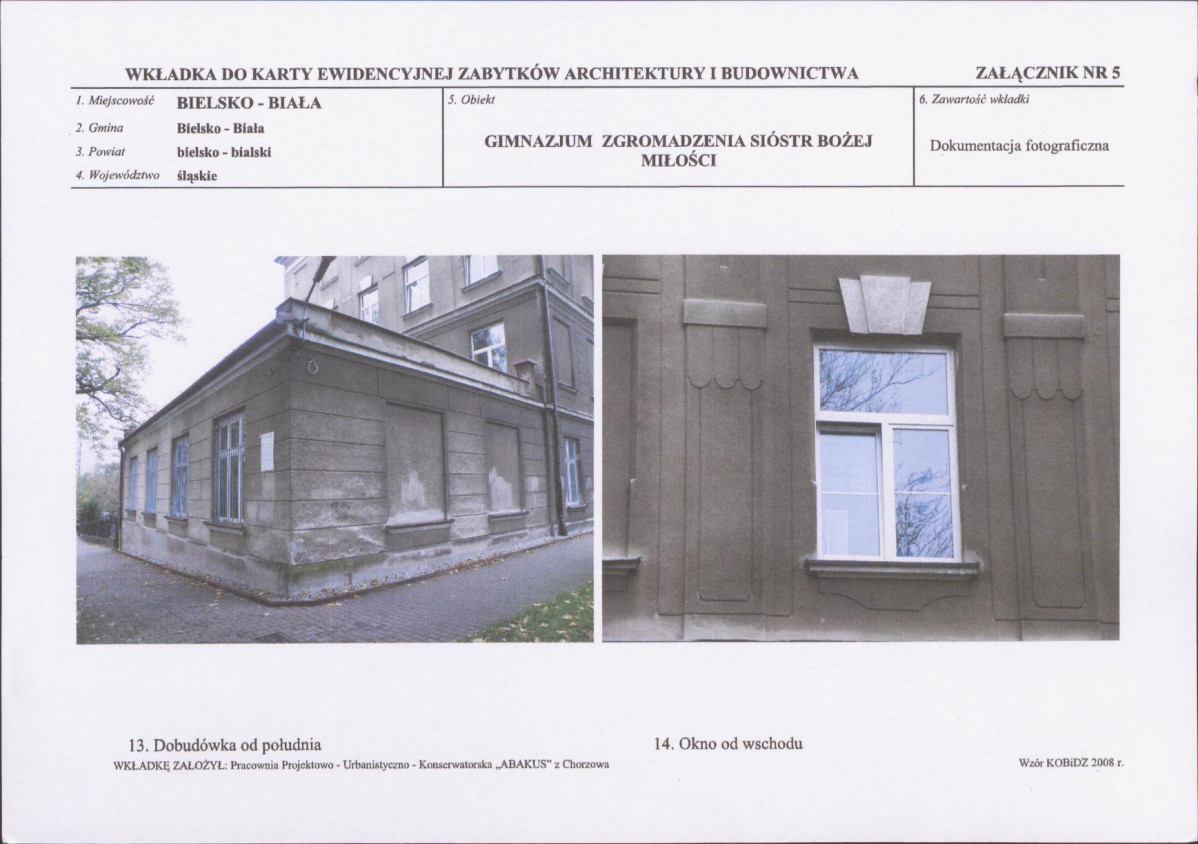 WKŁADKA DO KARTY EWIDENCYJNEJ ZABYTKÓW ARCHITEKTURY I BUDOWNICTWA

ZAŁĄCZNIK NR 5

1. Miejscowość BIELSKO - BIAŁA

2. Gmina Bielsko - Biała

3. Powiat bielsko - bialski

4. Województwo śląskie

5. Obiekt

GIMNAZJUM ZGROMADZENIA SIÓSTR BOŻEJ MIŁOŚCI

6. Zawartość wkładki

Dokumentacja fotograficzna

13. Dobudówka od południa

14. Okno od wschodu

WKŁADKĘ ZAŁOŻYŁ: Pracownia Projektowo - Urbanistyczno - Konserwatorska „ABAKUS" z Chorzowa

Wzór KOBiDZ 2008 r.